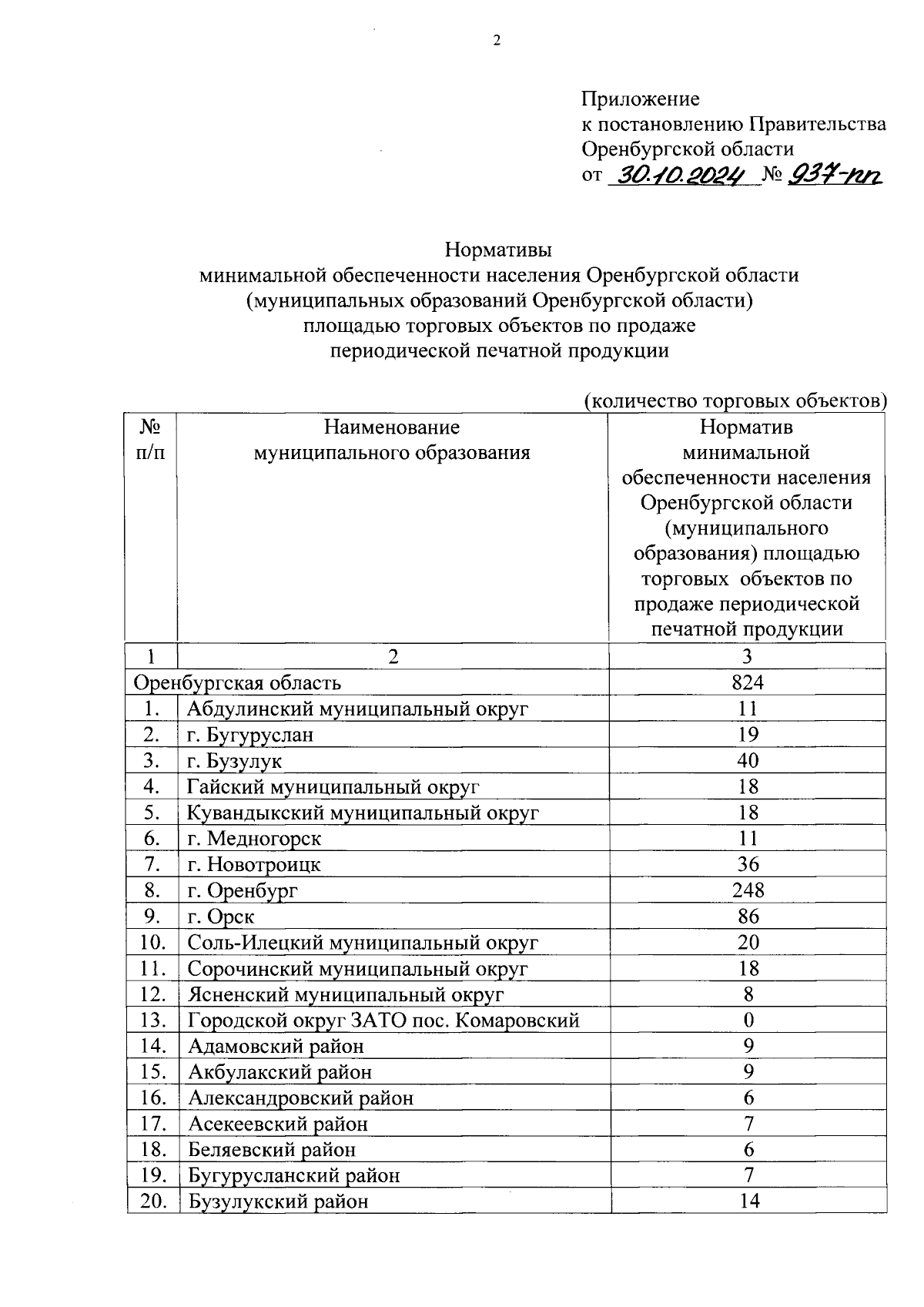 2

Приложение
к постановлению Правительства
Оренбургской области
от 30.10.2024 № 937-пп

Нормативы
минимальной обеспеченности населения Оренбургской области
(муниципальных образований Оренбургской области)
площадью торговых объектов по продаже
периодической печатной продукции

(количество торговых объектов)

| № п/п | Наименование муниципального образования | Норматив минимальной обеспеченности населения Оренбургской области (муниципального образования) площадью торговых объектов по продаже периодической печатной продукции |
|---|---|---|
| 1 | 2 | 3 |
| Оренбургская область | | 824 |
| 1. | Абдулинский муниципальный округ | 11 |
| 2. | г. Бугуруслан | 19 |
| 3. | г. Бузулук | 40 |
| 4. | Гайский муниципальный округ | 18 |
| 5. | Кувандыкский муниципальный округ | 18 |
| 6. | г. Медногорск | 11 |
| 7. | г. Новотроицк | 36 |
| 8. | г. Оренбург | 248 |
| 9. | г. Орск | 86 |
| 10. | Соль-Илецкий муниципальный округ | 20 |
| 11. | Сорочинский муниципальный округ | 18 |
| 12. | Ясненский муниципальный округ | 8 |
| 13. | Городской округ ЗАТО пос. Комаровский | 0 |
| 14. | Адамовский район | 9 |
| 15. | Акбулакский район | 9 |
| 16. | Александровский район | 6 |
| 17. | Асекеевский район | 7 |
| 18. | Беляевский район | 6 |
| 19. | Бугурусланский район | 7 |
| 20. | Бузулукский район | 14 |